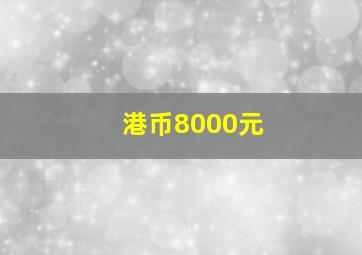 港币8000元